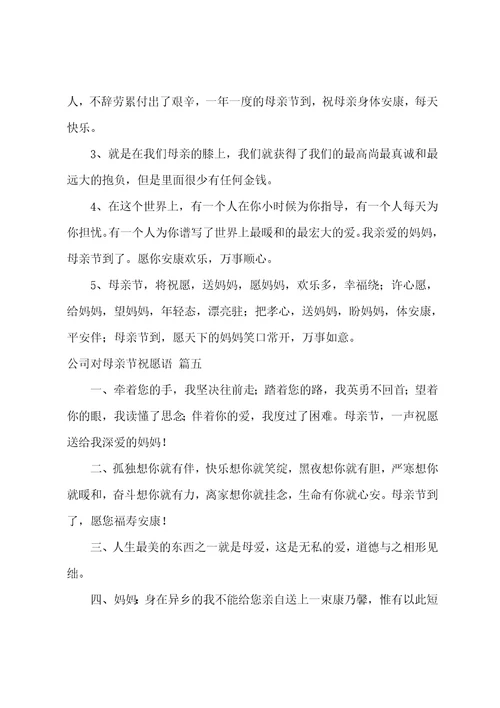 人，不辞劳累付出了艰辛，一年一度的母亲节到，祝母亲身体安康，每天快乐。

3、就是在我们母亲的膝上，我们就获得了我们的最高尚最真诚和最远大的抱负，但是里面很少有任何金钱。

4、在这个世界上，有一个人在你小时候为你指导，有一个人每天为你担忧。有一个人为你谱写了世界上最暖和的最宏大的爱。我亲爱的妈妈，母亲节到了。愿你安康欢乐，万事顺心。

5、母亲节，将祝愿，送妈妈，愿妈妈，欢乐多，幸福绕；许心愿，给妈妈，望妈妈，年轻态，漂亮驻；把孝心，送妈妈，盼妈妈，体安康，平安伴；母亲节到，愿天下的妈妈笑口常开，万事如意。

公司对母亲节祝愿语 篇五

一、牵着您的手，我坚决往前走；踏着您的路，我英勇不回首；望着你的眼，我读懂了思念；伴着你的爱，我度过了困难。母亲节，一声祝愿送给我深爱的妈妈！

二、孤独想你就有伴，快乐想你就笑绽，黑夜想你就有胆，严寒想你就暖和，奋斗想你就有力，离家想你就挂念，生命有你就心安。母亲节到了，愿您福寿安康！

三、人生最美的东西之一就是母爱，这是无私的爱，道德与之相形见绌。

四、妈妈：身在异乡的我不能给您亲自送上一束康乃馨，惟有以此短